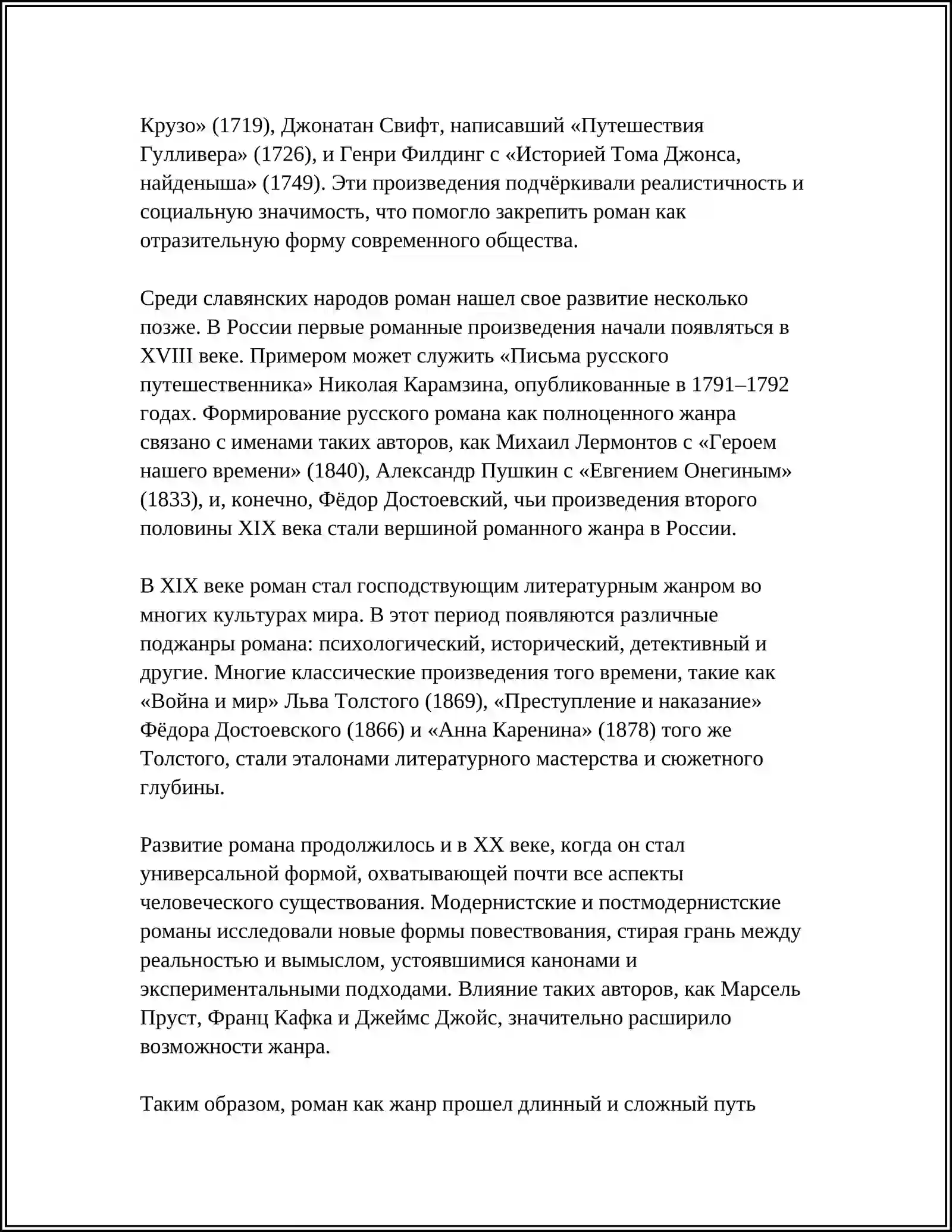 Крузо» (1719), Джонатан Свифт, написавший «Путешествия Гулливера» (1726), и Генри Филдинг с «Историей Тома Джонса, найденыша» (1749). Эти произведения подчёркивали реалистичность и социальную значимость, что помогло закрепить роман как отразительную форму современного общества.

Среди славянских народов роман нашел свое развитие несколько позже. В России первые романные произведения начали появляться в XVIII веке. Примером может служить «Письма русского путешественника» Николая Карамзина, опубликованные в 1791–1792 годах. Формирование русского романа как полноценного жанра связано с именами таких авторов, как Михаил Лермонтов с «Героем нашего времени» (1840), Александр Пушкин с «Евгением Онегиным» (1833), и, конечно, Фёдор Достоевский, чьи произведения второго половины XIX века стали вершиной романного жанра в России.

В XIX веке роман стал господствующим литературным жанром во многих культурах мира. В этот период появляются различные поджанры романа: психологический, исторический, детективный и другие. Многие классические произведения того времени, такие как «Война и мир» Льва Толстого (1869), «Преступление и наказание» Фёдора Достоевского (1866) и «Анна Каренина» (1878) того же Толстого, стали эталонами литературного мастерства и сюжетного глубины.

Развитие романа продолжилось и в XX веке, когда он стал универсальной формой, охватывающей почти все аспекты человеческого существования. Модернистские и постмодернистские романы исследовали новые формы повествования, стирая грань между реальностью и вымыслом, устоявшимися канонами и экспериментальными подходами. Влияние таких авторов, как Марсель Пруст, Франц Кафка и Джеймс Джойс, значительно расширило возможности жанра.

Таким образом, роман как жанр прошел длинный и сложный путь